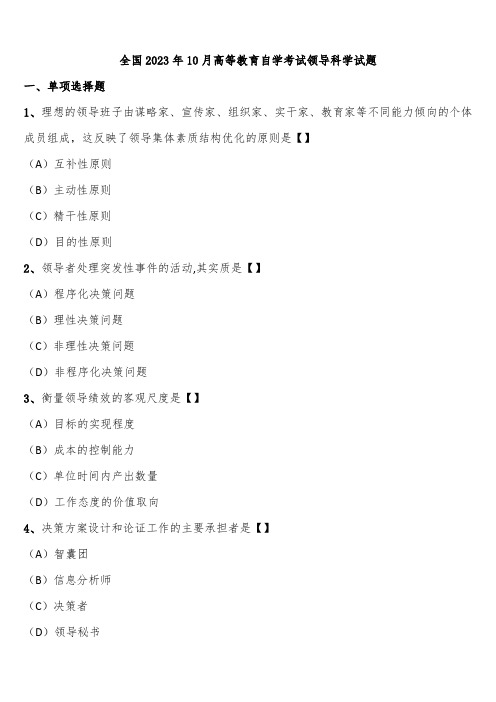 全国2023年10月高等教育自学考试领导科学试题

一、单项选择题

1、理想的领导班子由谋略家、宣传家、组织家、实干家、教育家等不同能力倾向的个体成员组成，这反映了领导集体素质结构优化的原则是【】

（A）互补性原则

（B）主动性原则

（C）精干性原则

（D）目的性原则

2、领导者处理突发性事件的活动,其实质是【】

（A）程序化决策问题

（B）理性决策问题

（C）非理性决策问题

（D）非程序化决策问题

3、衡量领导绩效的客观尺度是【】

（A）目标的实现程度

（B）成本的控制能力

（C）单位时间内产出数量

（D）工作态度的价值取向

4、决策方案设计和论证工作的主要承担者是【】

（A）智囊团

（B）信息分析师

（C）决策者

（D）领导秘书